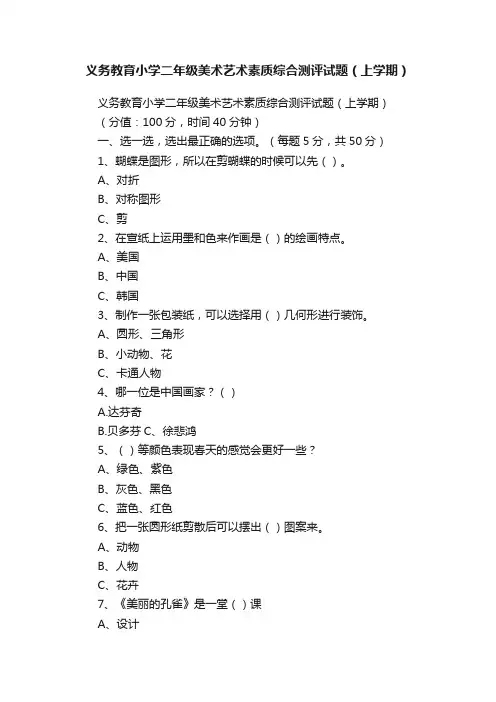 义务教育小学二年级美术艺术素质综合测评试题（上学期）

义务教育小学二年级美术艺术素质综合测评试题（上学期）

（分值：100 分，时间 40 分钟）

一、选一选，选出最正确的选项。（每题 5 分，共 50 分）

1、蝴蝶是图形，所以在剪蝴蝶的时候可以先（ ）。

A、对折

B、对称图形

C、剪

2、在宣纸上运用墨和色来作画是（ ）的绘画特点。

A、美国

B、中国

C、韩国

3、制作一张包装纸，可以选择用（ ）几何形进行装饰。

A、圆形、三角形

B、小动物、花

C、卡通人物

4、哪一位是中国画家？（ ）

A.达芬奇

B.贝多芬 C、徐悲鸿

5、（ ）等颜色表现春天的感觉会更好一些？

A、绿色、紫色

B、灰色、黑色

C、蓝色、红色

6、把一张圆形纸剪散后可以摆出（ ）图案来。

A、动物

B、人物

C、花卉

7、《美丽的孔雀》是一堂（ ）课

A、设计